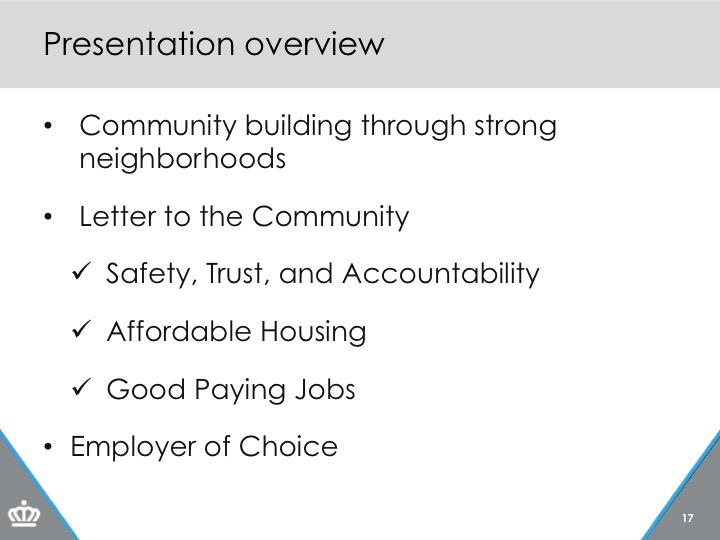 Presentation overview

• Community building through strong neighborhoods

• Letter to the Community

✓ Safety, Trust, and Accountability

✓ Affordable Housing

✓ Good Paying Jobs

• Employer of Choice

17